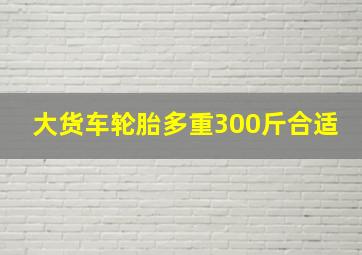 大货车轮胎多重300斤合适